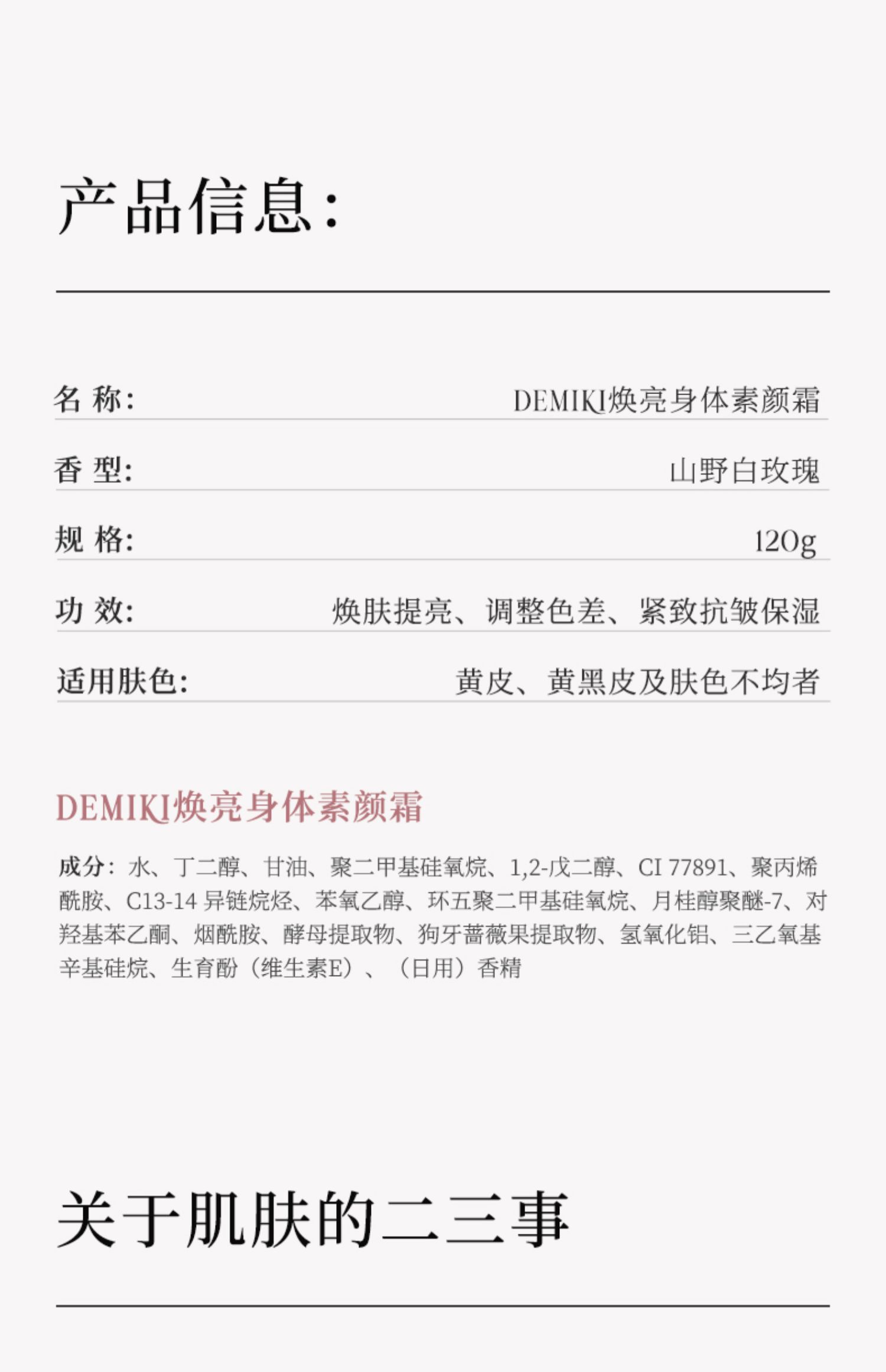 产品信息:

名 称: DEMIKI焕亮身体素颜霜

香 型: 山野白玫瑰

规 格: 120g

功 效: 焕肤提亮、调整色差、紧致抗皱保湿

适用肤色: 黄皮、黄黑皮及肤色不均者

DEMIKI焕亮身体素颜霜

成分:水、丁二醇、甘油、聚二甲基硅氧烷、1,2-戊二醇、CI 77891、聚丙烯酰胺、C13-14异链烷烃、苯氧乙醇、环五聚二甲基硅氧烷、月桂醇聚醚-7、对羟基苯乙酮、烟酰胺、酵母提取物、狗牙蔷薇果提取物、氢氧化铝、三乙氧基辛基硅烷、生育酚(维生素E)、(日用)香精

关于肌肤的二三事